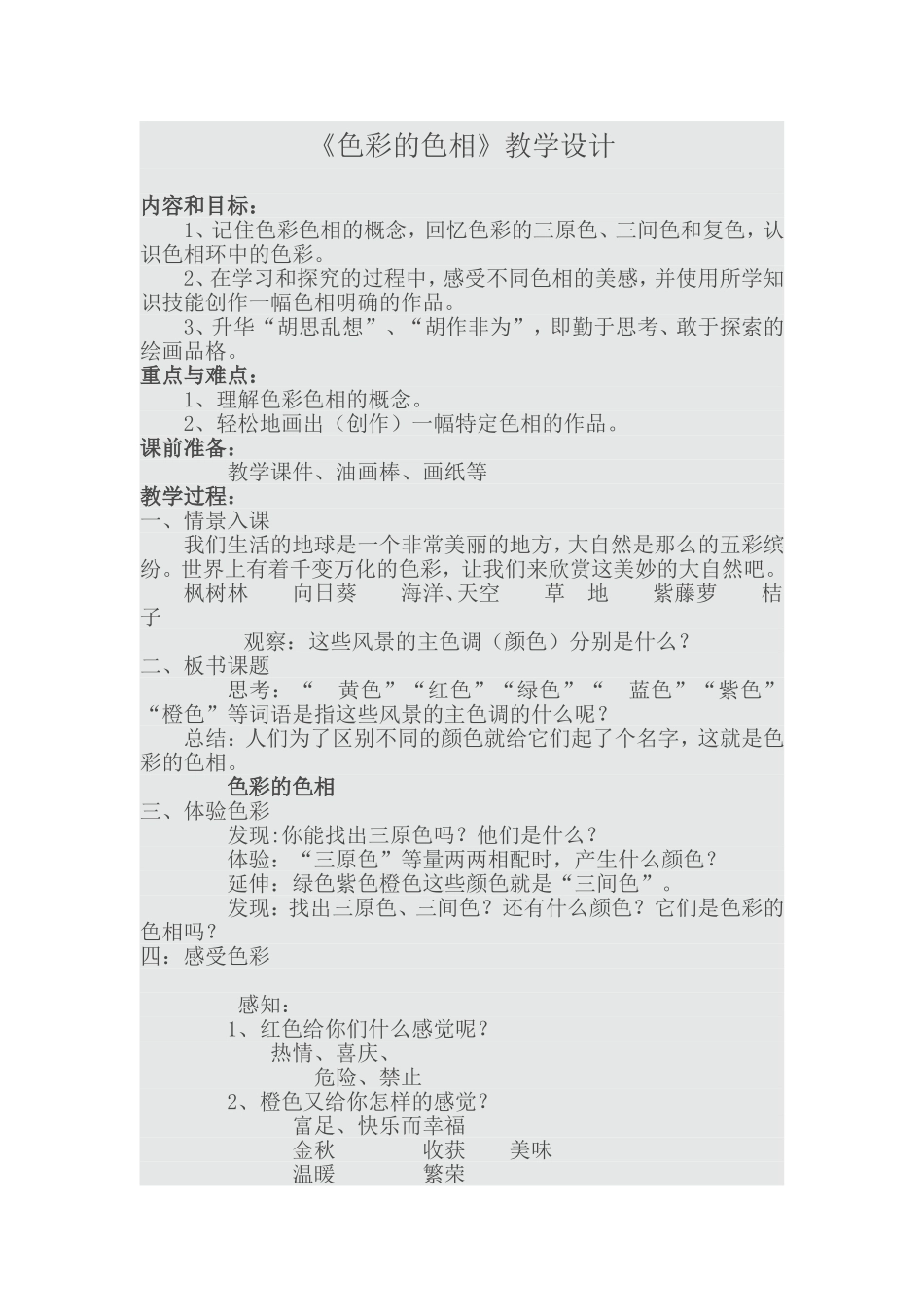 《色彩的色相》教学设计

内容和目标：

1、记住色彩色相的概念，回忆色彩的三原色、三间色和复色，认识色相环中的色彩。

2、在学习和探究的过程中，感受不同色相的美感，并使用所学知识技能创作一幅色相明确的作品。

3、升华“胡思乱想”、“胡作非为”，即勤于思考、敢于探索的绘画品格。

重点与难点：

1、理解色彩色相的概念。

2、轻松地画出（创作）一幅特定色相的作品。

课前准备：

教学课件、油画棒、画纸等

教学过程：

一、情景入课

我们生活的地球是一个非常美丽的地方，大自然是那么的五彩缤纷。世界上有着千变万化的色彩，让我们来欣赏这美妙的大自然吧。

枫树林　向日葵　海洋、天空　草 地　紫藤萝　桔子

观察：这些风景的主色调（颜色）分别是什么？

二、板书课题

思考：“ 黄色”“红色”“绿色”“ 蓝色”“紫色”“橙色”等词语是指这些风景的主色调的什么呢？

总结：人们为了区别不同的颜色就给它们起了个名字，这就是色彩的色相。

色彩的色相

三、体验色彩

发现:你能找出三原色吗？他们是什么？

体验：“三原色”等量两两相配时，产生什么颜色？

延伸：绿色紫色橙色这些颜色就是“三间色”。

发现：找出三原色、三间色？还有什么颜色？它们是色彩的色相吗？

四：感受色彩

感知：

1、红色给你们什么感觉呢？

热情、喜庆、

危险、禁止

2、橙色又给你怎样的感觉？

富足、快乐而幸福

金秋　收获　美味

温暖　繁荣